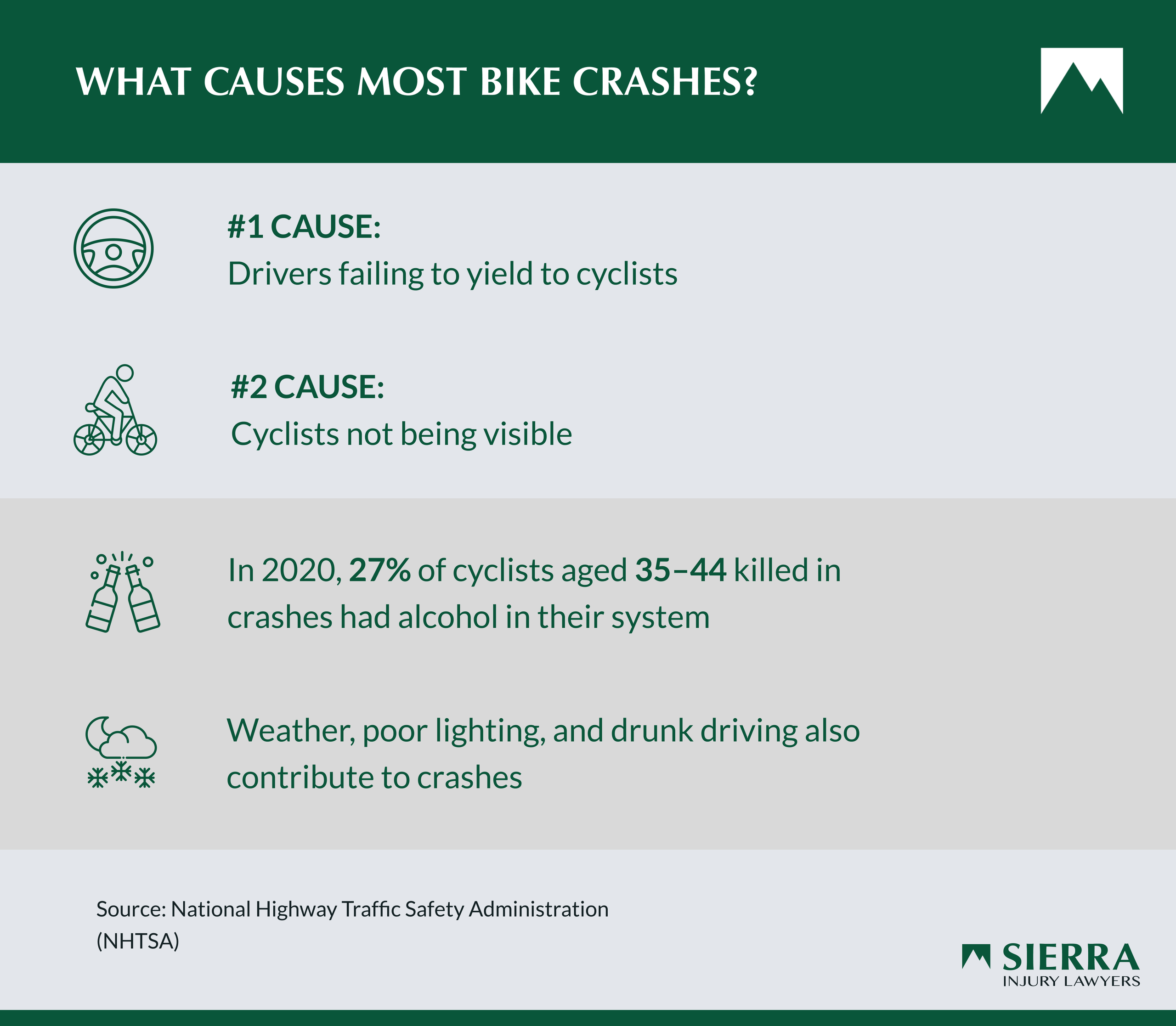 WHAT CAUSES MOST BIKE CRASHES?

#1 CAUSE:
Drivers failing to yield to cyclists

#2 CAUSE:
Cyclists not being visible

In 2020, 27% of cyclists aged 35–44 killed in crashes had alcohol in their system

Weather, poor lighting, and drunk driving also contribute to crashes

Source: National Highway Traffic Safety Administration (NHTSA)

SIERRA
INJURY LAWYERS